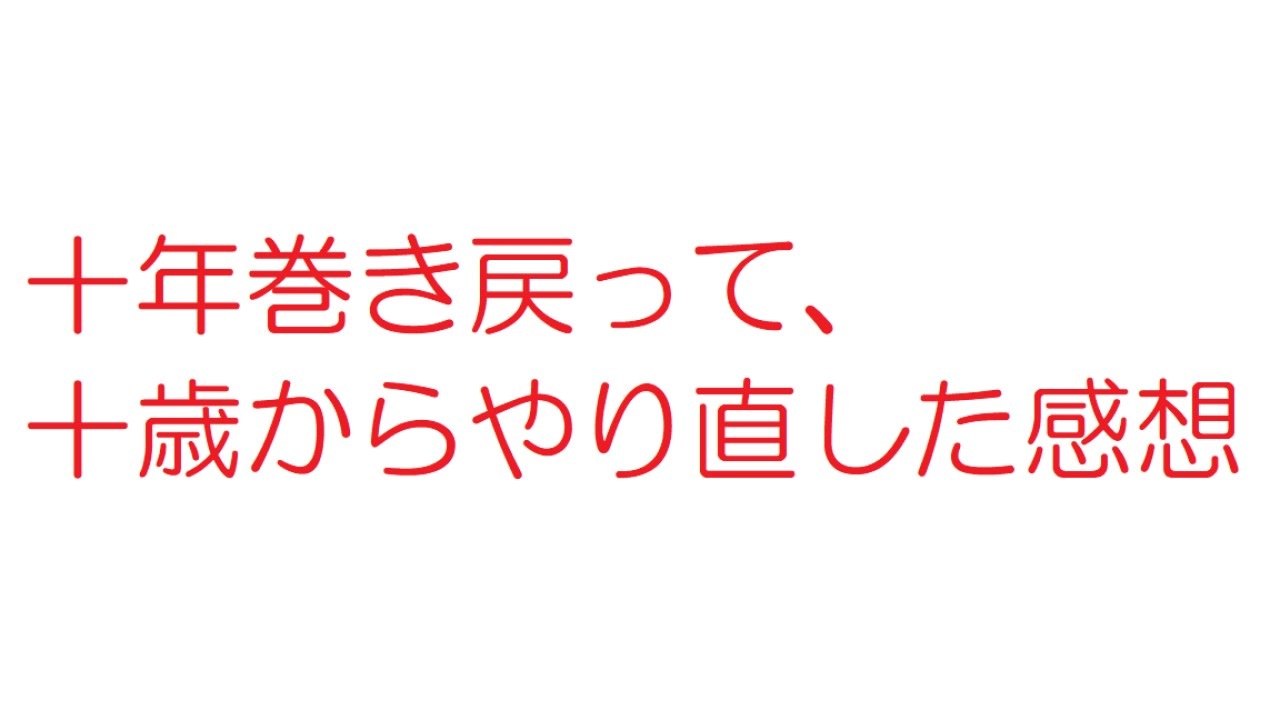 十年巻き戻って、
十歳からやり直した感想